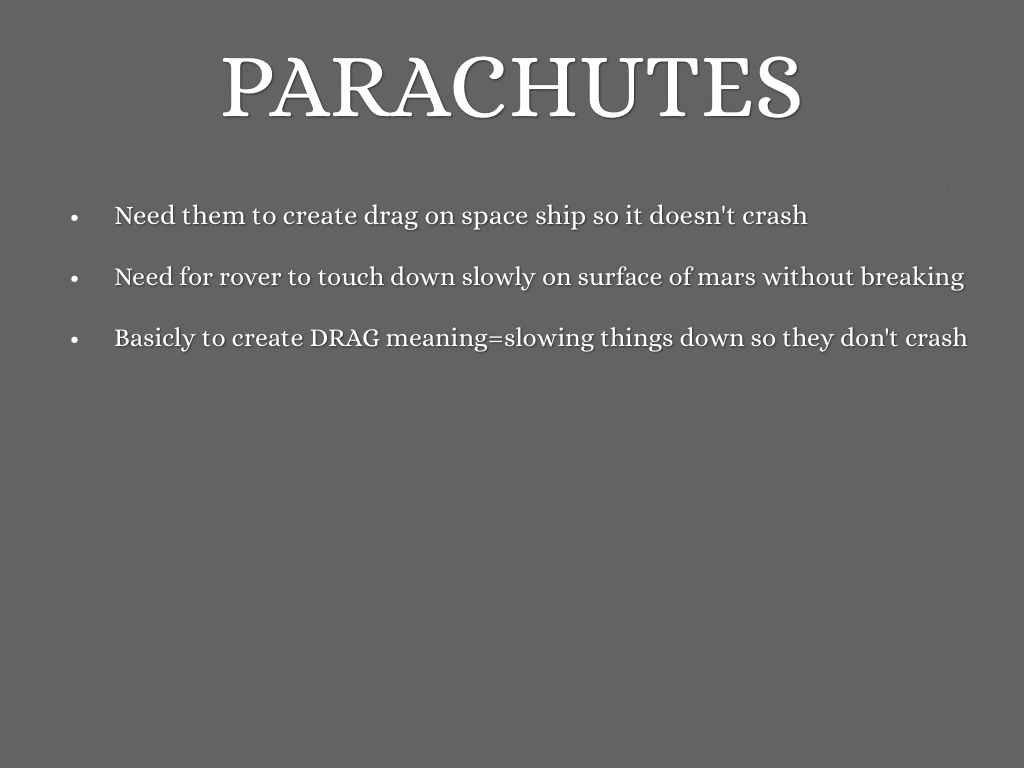 PARACHUTES

• Need them to create drag on space ship so it doesn't crash
• Need for rover to touch down slowly on surface of mars without breaking
• Basicly to create DRAG meaning=slowing things down so they don't crash